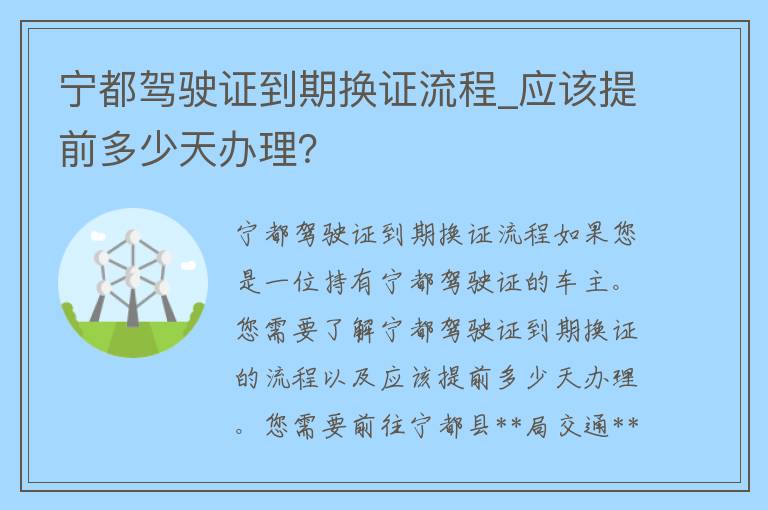 宁都驾驶证到期换证流程_应该提前多少天办理?

宁都驾驶证到期换证流程如果您是一位持有宁都驾驶证的车主。您需要了解宁都驾驶证到期换证的流程以及应该提前多少天办理。您需要前往宁都县**局交通**